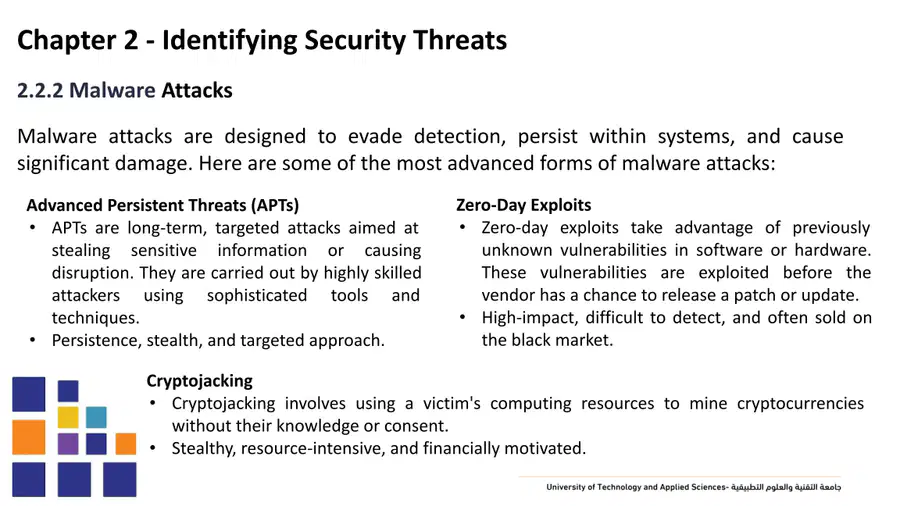 Chapter 2 - Identifying Security Threats

2.2.2 Malware Attacks

Malware attacks are designed to evade detection, persist within systems, and cause significant damage. Here are some of the most advanced forms of malware attacks:

Advanced Persistent Threats (APTs)
• APTs are long-term, targeted attacks aimed at stealing sensitive information or causing disruption. They are carried out by highly skilled attackers using sophisticated tools and techniques.
• Persistence, stealth, and targeted approach.

Zero-Day Exploits
• Zero-day exploits take advantage of previously unknown vulnerabilities in software or hardware. These vulnerabilities are exploited before the vendor has a chance to release a patch or update.
• High-impact, difficult to detect, and often sold on the black market.

Cryptojacking
• Cryptojacking involves using a victim's computing resources to mine cryptocurrencies without their knowledge or consent.
• Stealthy, resource-intensive, and financially motivated.

University of Technology and Applied Sciences- جامعة التقنية والعلوم التطبيقية